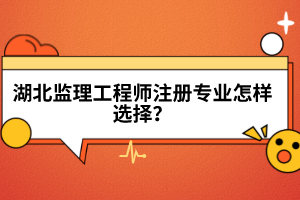 湖北监理工程师注册专业怎样选择?